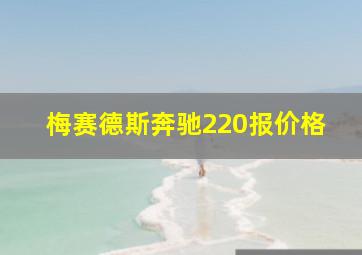 梅赛德斯奔驰220报价格